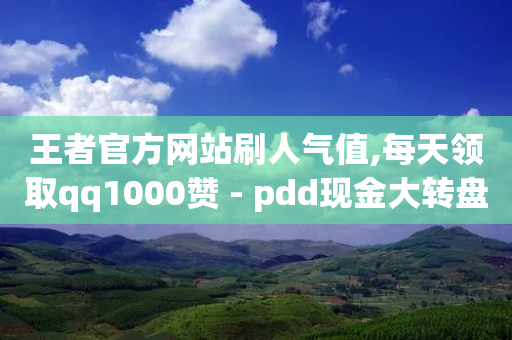 王者官方网站刷人气值,每天领取qq1000赞 - pdd现金大转盘